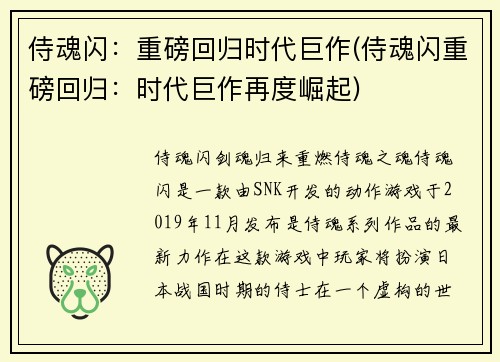 侍魂闪：重磅回归时代巨作(侍魂闪重磅回归：时代巨作再度崛起)

侍魂闪剑魂归来重燃侍魂之魂侍魂闪是一款由SNK开发的动作游戏于2019年11月发布是侍魂系列作品的最新力作在这款游戏中玩家将扮演日本战国时期的侍士在一个虚构的世